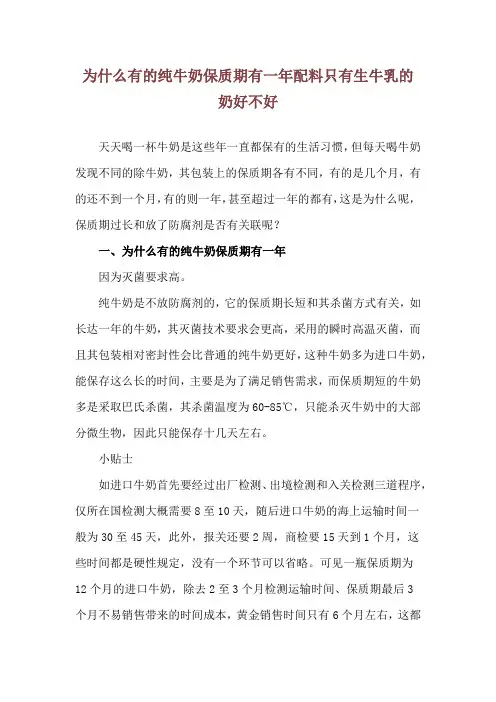 为什么有的纯牛奶保质期有一年配料只有生牛乳的奶好不好

天天喝一杯牛奶是这些年一直都保有的生活习惯，但每天喝牛奶发现不同的除牛奶，其包装上的保质期各有不同，有的是几个月，有的还不到一个月，有的则一年，甚至超过一年的都有，这是为什么呢，保质期过长和放了防腐剂是否有关联呢？

一、为什么有的纯牛奶保质期有一年

因为灭菌要求高。

纯牛奶是不放防腐剂的，它的保质期长短和其杀菌方式有关，如长达一年的牛奶，其灭菌技术要求会更高，采用的瞬时高温灭菌，而且其包装相对密封性会比普通的纯牛奶更好，这种牛奶多为进口牛奶，能保存这么长的时间，主要是为了满足销售需求，而保质期短的牛奶多是采取巴氏杀菌，其杀菌温度为60-85℃，只能杀灭牛奶中的大部分微生物，因此只能保存十几天左右。

小贴士

如进口牛奶首先要经过出厂检测、出境检测和入关检测三道程序，仅所在国检测大概需要8至10天，随后进口牛奶的海上运输时间一般为30至45天，此外，报关还要2周，商检要15天到1个月，这些时间都是硬性规定，没有一个环节可以省略。可见一瓶保质期为12个月的进口牛奶，除去2至3个月检测运输时间、保质期最后3个月不易销售带来的时间成本，黄金销售时间只有6个月左右，这都